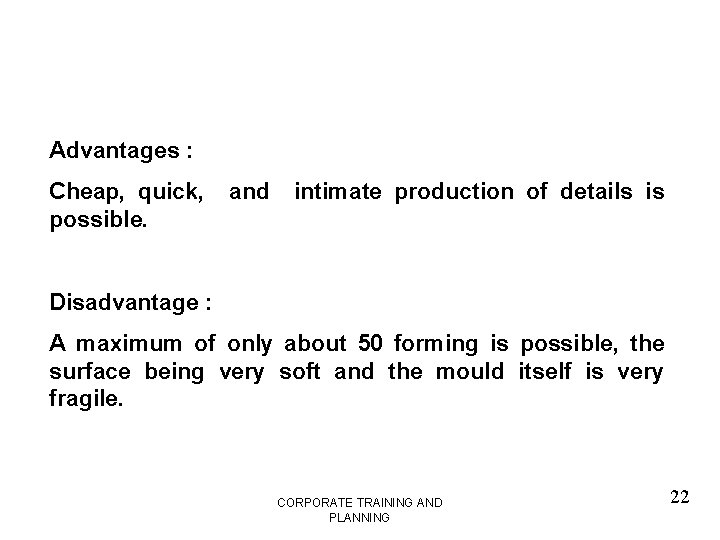 Advantages :

Cheap, quick, and intimate production of details is possible.

Disadvantage :

A maximum of only about 50 forming is possible, the surface being very soft and the mould itself is very fragile.

CORPORATE TRAINING AND PLANNING

22